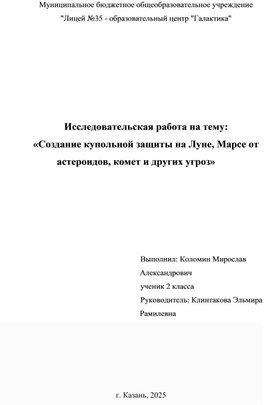 Муниципальное бюджетное общеобразовательное учреждение
"Лицей №35 - образовательный центр "Галактика"

Исследовательская работа на тему:
«Создание купольной защиты на Луне, Марсе от астероидов, комет и других угроз»

Выполнил: Коломин Мирослав Александрович
ученик 2 класса
Руководитель: Клинтакова Эльмира Рамилевна

г. Казань, 2025